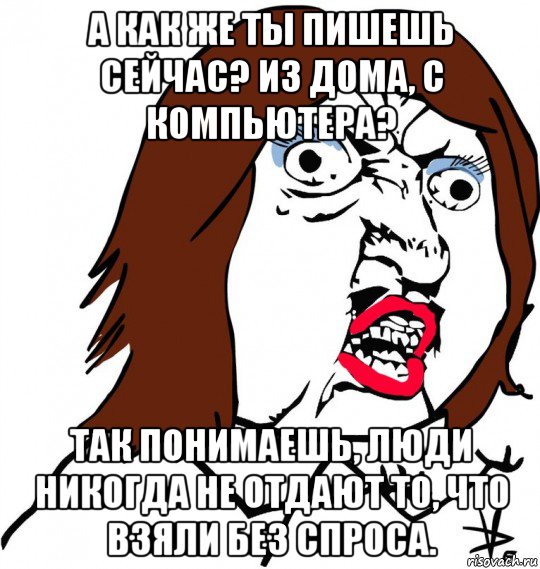 А КАК ЖЕ ТЫ ПИШЕШЬ СЕЙЧАС? ИЗ ДОМА, С КОМПЬЮТЕРА?

ТАК ПОНИМАЕШЬ, ЛЮДИ НИКОГДА НЕ ОТДАЮТ ТО, ЧТО ВЗЯЛИ БЕЗ СПРОСА.

risovach.ru